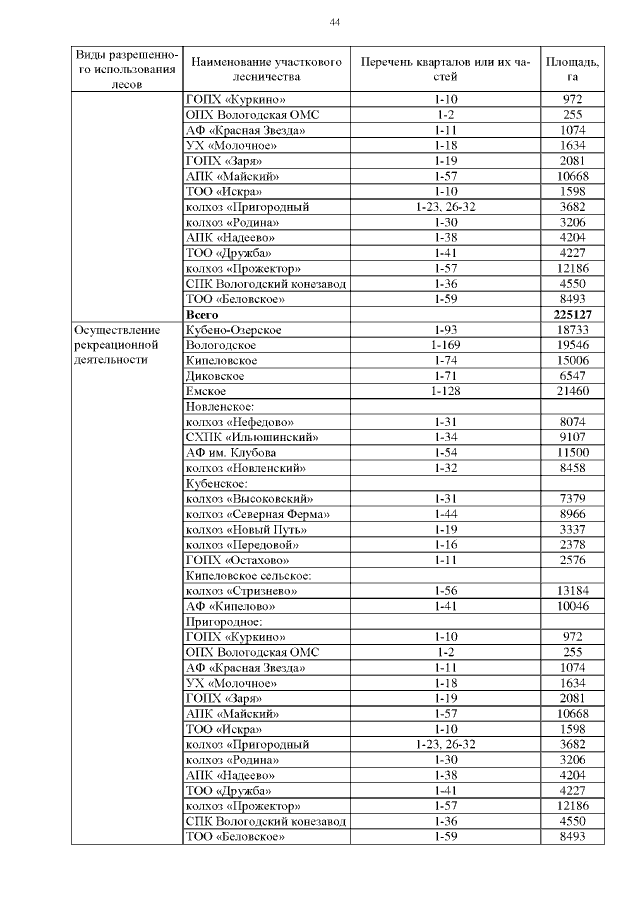 44

| Виды разрешенного использования лесов | Наименование участкового лесничества | Перечень кварталов или их частей | Площадь, га |
|---|---|---|---|
| | ГОПХ «Куркино» | 1-10 | 972 |
| | ОПХ Вологодская ОМС | 1-2 | 255 |
| | АФ «Красная Звезда» | 1-11 | 1074 |
| | УХ «Молочное» | 1-18 | 1634 |
| | ГОПХ «Заря» | 1-19 | 2081 |
| | АПК «Майский» | 1-57 | 10668 |
| | ТОО «Искра» | 1-10 | 1598 |
| | колхоз «Пригородный | 1-23, 26-32 | 3682 |
| | колхоз «Родина» | 1-30 | 3206 |
| | АПК «Надеево» | 1-38 | 4204 |
| | ТОО «Дружба» | 1-41 | 4227 |
| | колхоз «Прожектор» | 1-57 | 12186 |
| | СПК Вологодский конезавод | 1-36 | 4550 |
| | ТОО «Беловское» | 1-59 | 8493 |
| | **Всего** | | **225127** |
| Осуществление рекреационной деятельности | Кубено-Озерское | 1-93 | 18733 |
| | Вологодское | 1-169 | 19546 |
| | Кипеловское | 1-74 | 15006 |
| | Диковское | 1-71 | 6547 |
| | Емское | 1-128 | 21460 |
| | Новленское: | | |
| | колхоз «Нефедово» | 1-31 | 8074 |
| | СХПК «Ильюшинский» | 1-34 | 9107 |
| | АФ им. Клубова | 1-54 | 11500 |
| | колхоз «Новленский» | 1-32 | 8458 |
| | Кубенское: | | |
| | колхоз «Высоковский» | 1-31 | 7379 |
| | колхоз «Северная Ферма» | 1-44 | 8966 |
| | колхоз «Новый Путь» | 1-19 | 3337 |
| | колхоз «Передовой» | 1-16 | 2378 |
| | ГОПХ «Остахово» | 1-11 | 2576 |
| | Кипеловское сельское: | | |
| | колхоз «Стризнево» | 1-56 | 13184 |
| | АФ «Кипелово» | 1-41 | 10046 |
| | Пригородное: | | |
| | ГОПХ «Куркино» | 1-10 | 972 |
| | ОПХ Вологодская ОМС | 1-2 | 255 |
| | АФ «Красная Звезда» | 1-11 | 1074 |
| | УХ «Молочное» | 1-18 | 1634 |
| | ГОПХ «Заря» | 1-19 | 2081 |
| | АПК «Майский» | 1-57 | 10668 |
| | ТОО «Искра» | 1-10 | 1598 |
| | колхоз «Пригородный | 1-23, 26-32 | 3682 |
| | колхоз «Родина» | 1-30 | 3206 |
| | АПК «Надеево» | 1-38 | 4204 |
| | ТОО «Дружба» | 1-41 | 4227 |
| | колхоз «Прожектор» | 1-57 | 12186 |
| | СПК Вологодский конезавод | 1-36 | 4550 |
| | ТОО «Беловское» | 1-59 | 8493 |